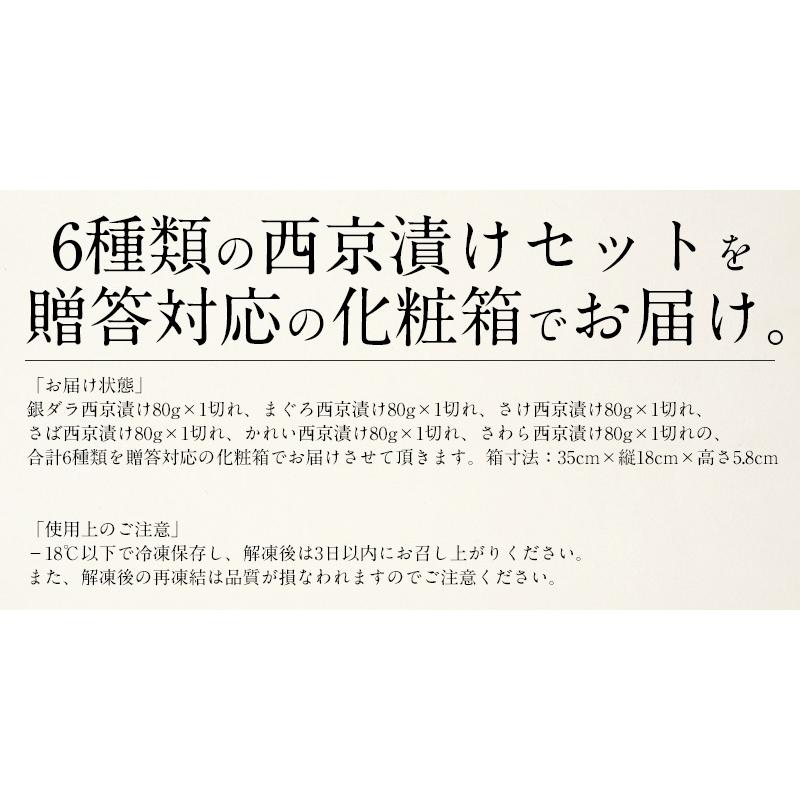 6種類の西京漬けセットを
贈答対応の化粧箱でお届け。

「お届け状態」
銀ダラ西京漬け80g×1切れ、まぐろ西京漬け80g×1切れ、さけ西京漬け80g×1切れ、さば西京漬け80g×1切れ、かれい西京漬け80g×1切れ、さわら西京漬け80g×1切れの、合計6種類を贈答対応の化粧箱でお届けさせて頂きます。箱寸法：35cm×縦18cm×高さ5.8cm

「使用上のご注意」
－18℃以下で冷凍保存し、解凍後は3日以内にお召し上がりください。
また、解凍後の再凍結は品質が損なわれますのでご注意ください。